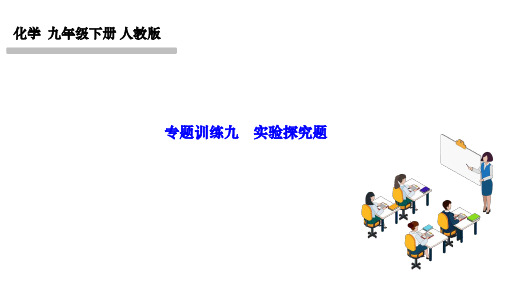 化学 九年级下册 人教版

专题训练九　实验探究题